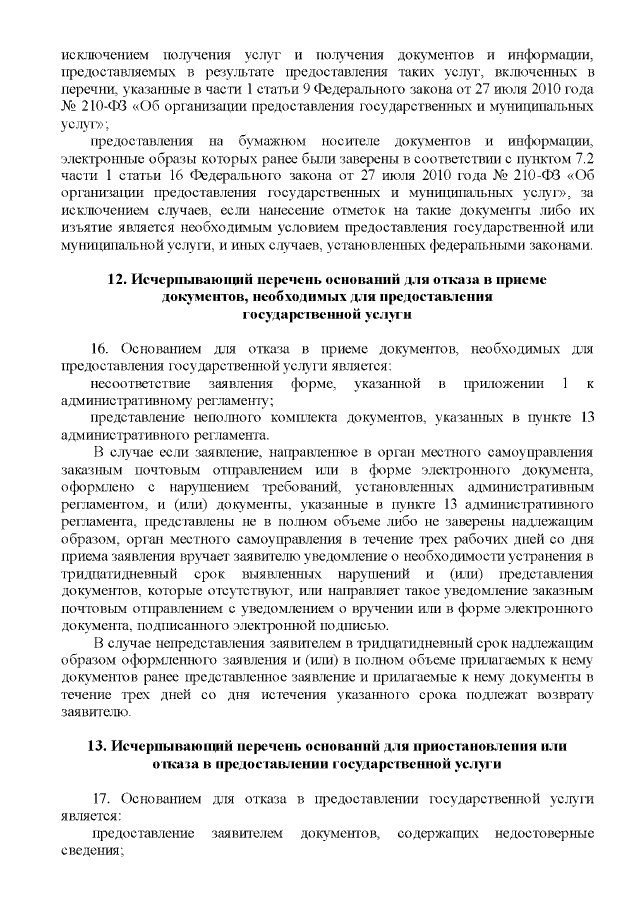 исключением получения услуг и получения документов и информации, предоставляемых в результате предоставления таких услуг, включенных в перечни, указанные в части 1 статьи 9 Федерального закона от 27 июля 2010 года № 210-ФЗ «Об организации предоставления государственных и муниципальных услуг»;

предоставления на бумажном носителе документов и информации, электронные образы которых ранее были заверены в соответствии с пунктом 7.2 части 1 статьи 16 Федерального закона от 27 июля 2010 года № 210-ФЗ «Об организации предоставления государственных и муниципальных услуг», за исключением случаев, если нанесение отметок на такие документы либо их изъятие является необходимым условием предоставления государственной или муниципальной услуги, и иных случаев, установленных федеральными законами.

12. Исчерпывающий перечень оснований для отказа в приеме документов, необходимых для предоставления государственной услуги

16. Основанием для отказа в приеме документов, необходимых для предоставления государственной услуги является:

несоответствие заявления форме, указанной в приложении 1 к административному регламенту;

представление неполного комплекта документов, указанных в пункте 13 административного регламента.

В случае если заявление, направленное в орган местного самоуправления заказным почтовым отправлением или в форме электронного документа, оформлено с нарушением требований, установленных административным регламентом, и (или) документы, указанные в пункте 13 административного регламента, представлены не в полном объеме либо не заверены надлежащим образом, орган местного самоуправления в течение трех рабочих дней со дня приема заявления вручает заявителю уведомление о необходимости устранения в тридцатидневный срок выявленных нарушений и (или) представления документов, которые отсутствуют, или направляет такое уведомление заказным почтовым отправлением с уведомлением о вручении или в форме электронного документа, подписанного электронной подписью.

В случае непредставления заявителем в тридцатидневный срок надлежащим образом оформленного заявления и (или) в полном объеме прилагаемых к нему документов ранее представленное заявление и прилагаемые к нему документы в течение трех дней со дня истечения указанного срока подлежат возврату заявителю.

13. Исчерпывающий перечень оснований для приостановления или отказа в предоставлении государственной услуги

17. Основанием для отказа в предоставлении государственной услуги является:

предоставление заявителем документов, содержащих недостоверные сведения;